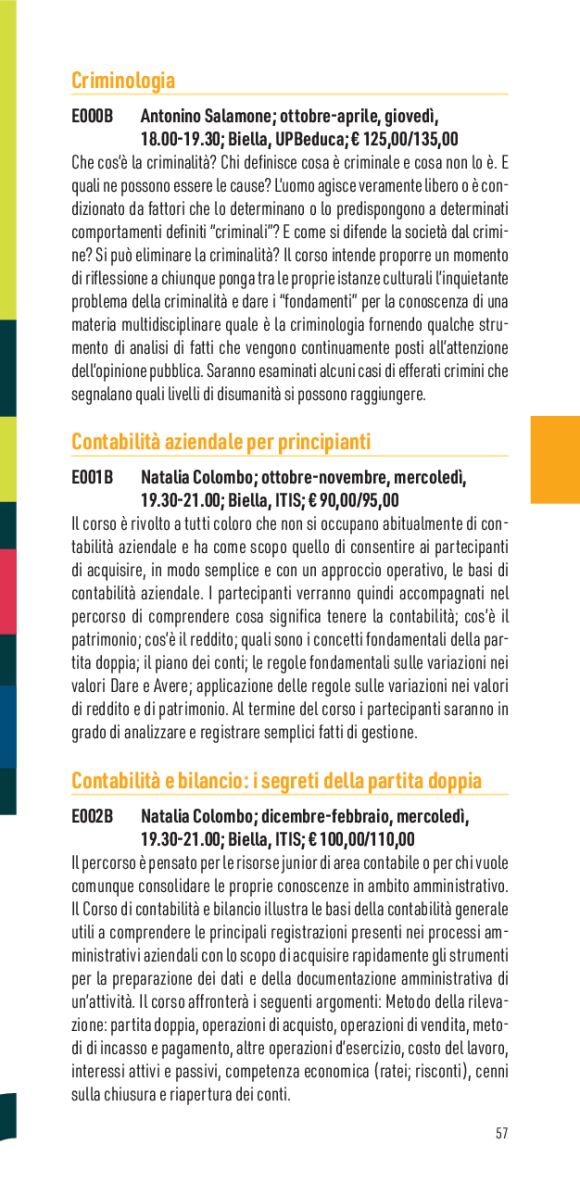 Criminologia

E000B Antonino Salamone; ottobre-aprile, giovedì, 18.00-19.30; Biella, UPBeduca; € 125,00/135,00

Che cos'è la criminalità? Chi definisce cosa è criminale e cosa non lo è. E quali ne possono essere le cause? L'uomo agisce veramente libero o è condizionato da fattori che lo determinano o lo predispongono a determinati comportamenti definiti "criminali"? E come si difende la società dal crimine? Si può eliminare la criminalità? Il corso intende proporre un momento di riflessione a chiunque ponga tra le proprie istanze culturali l'inquietante problema della criminalità e dare i "fondamenti" per la conoscenza di una materia multidisciplinare quale è la criminologia fornendo qualche strumento di analisi di fatti che vengono continuamente posti all'attenzione dell'opinione pubblica. Saranno esaminati alcuni casi di efferati crimini che segnalano quali livelli di disumanità si possono raggiungere.

Contabilità aziendale per principianti

E001B Natalia Colombo; ottobre-novembre, mercoledì, 19.30-21.00; Biella, ITIS; € 90,00/95,00

Il corso è rivolto a tutti coloro che non si occupano abitualmente di contabilità aziendale e ha come scopo quello di consentire ai partecipanti di acquisire, in modo semplice e con un approccio operativo, le basi di contabilità aziendale. I partecipanti verranno quindi accompagnati nel percorso di comprendere cosa significa tenere la contabilità; cos'è il patrimonio; cos'è il reddito; quali sono i concetti fondamentali della partita doppia; il piano dei conti; le regole fondamentali sulle variazioni nei valori Dare e Avere; applicazione delle regole sulle variazioni nei valori di reddito e di patrimonio. Al termine del corso i partecipanti saranno in grado di analizzare e registrare semplici fatti di gestione.

Contabilità e bilancio: i segreti della partita doppia

E002B Natalia Colombo; dicembre-febbraio, mercoledì, 19.30-21.00; Biella, ITIS; € 100,00/110,00

Il percorso è pensato per le risorse junior di area contabile o per chi vuole comunque consolidare le proprie conoscenze in ambito amministrativo. Il Corso di contabilità e bilancio illustra le basi della contabilità generale utili a comprendere le principali registrazioni presenti nei processi amministrativi aziendali con lo scopo di acquisire rapidamente gli strumenti per la preparazione dei dati e della documentazione amministrativa di un'attività. Il corso affronterà i seguenti argomenti: Metodo della rilevazione: partita doppia, operazioni di acquisto, operazioni di vendita, metodi di incasso e pagamento, altre operazioni d'esercizio, costo del lavoro, interessi attivi e passivi, competenza economica (ratei; risconti), cenni sulla chiusura e riapertura dei conti.

57